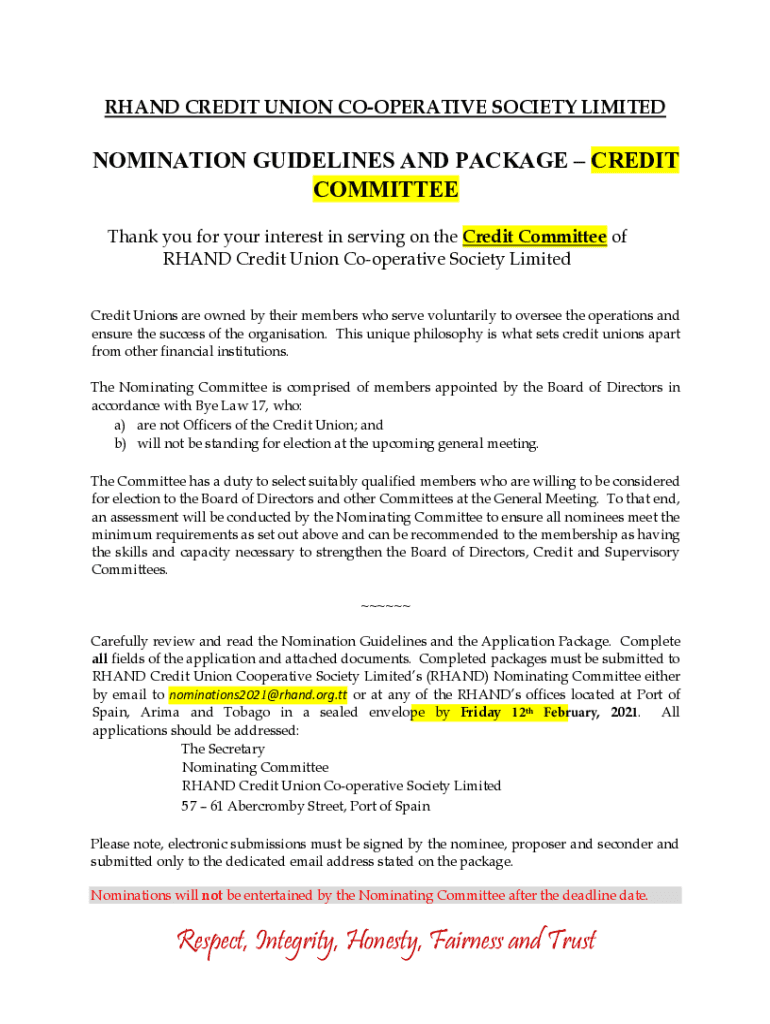 RHAND CREDIT UNION CO-OPERATIVE SOCIETY LIMITED

NOMINATION GUIDELINES AND PACKAGE – CREDIT COMMITTEE

Thank you for your interest in serving on the Credit Committee of RHAND Credit Union Co-operative Society Limited

Credit Unions are owned by their members who serve voluntarily to oversee the operations and ensure the success of the organisation. This unique philosophy is what sets credit unions apart from other financial institutions.

The Nominating Committee is comprised of members appointed by the Board of Directors in accordance with Bye Law 17, who:
a) are not Officers of the Credit Union; and
b) will not be standing for election at the upcoming general meeting.

The Committee has a duty to select suitably qualified members who are willing to be considered for election to the Board of Directors and other Committees at the General Meeting. To that end, an assessment will be conducted by the Nominating Committee to ensure all nominees meet the minimum requirements as set out above and can be recommended to the membership as having the skills and capacity necessary to strengthen the Board of Directors, Credit and Supervisory Committees.

~~~~~~

Carefully review and read the Nomination Guidelines and the Application Package. Complete all fields of the application and attached documents. Completed packages must be submitted to RHAND Credit Union Cooperative Society Limited's (RHAND) Nominating Committee either by email to nominations2021@rhand.org.tt or at any of the RHAND's offices located at Port of Spain, Arima and Tobago in a sealed envelope by Friday 12th February, 2021. All applications should be addressed:
The Secretary
Nominating Committee
RHAND Credit Union Co-operative Society Limited
57 – 61 Abercromby Street, Port of Spain

Please note, electronic submissions must be signed by the nominee, proposer and seconder and submitted only to the dedicated email address stated on the package.

Nominations will not be entertained by the Nominating Committee after the deadline date.

Respect, Integrity, Honesty, Fairness and Trust